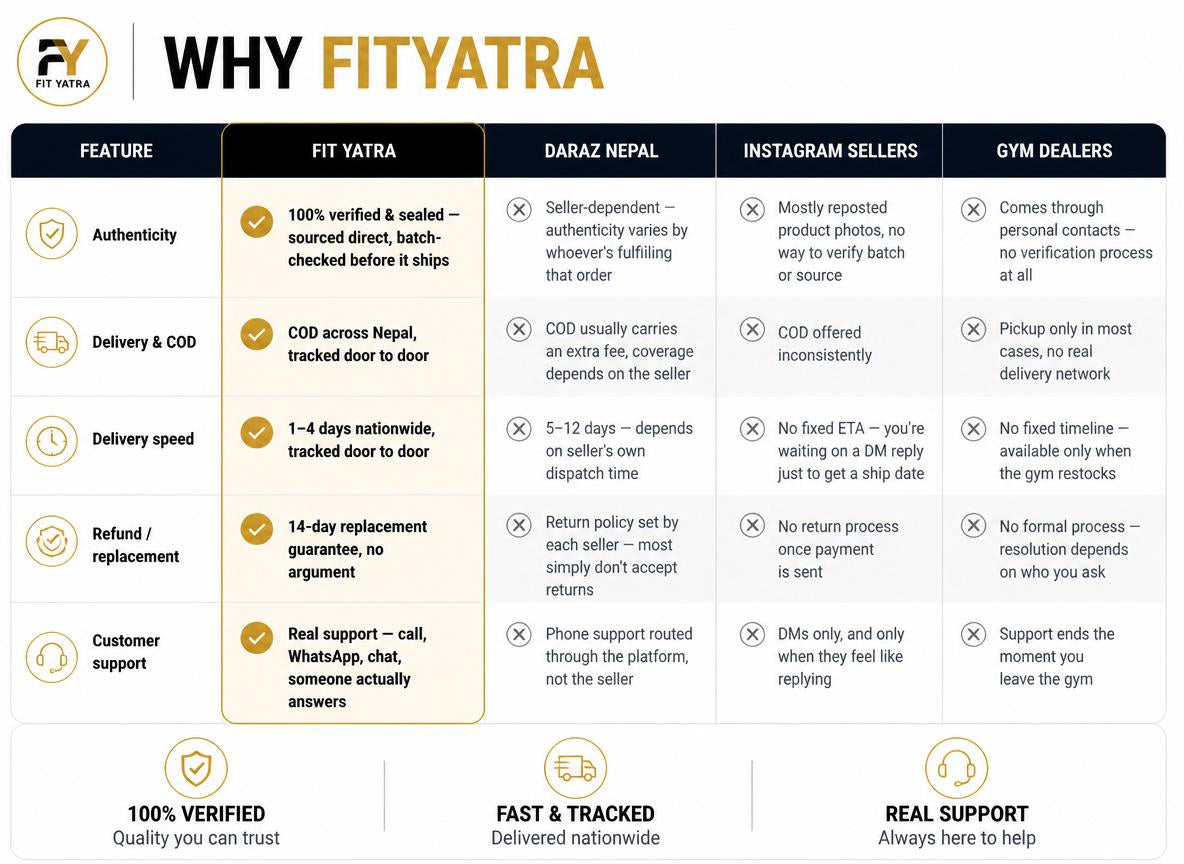 FY FIT YATRA

WHY FITYATRA

| FEATURE | FIT YATRA | DARAZ NEPAL | INSTAGRAM SELLERS | GYM DEALERS |
|---|---|---|---|---|
| Authenticity | 100% verified & sealed — sourced direct, batch-checked before it ships | Seller-dependent — authenticity varies by whoever's fulfilling that order | Mostly reposted product photos, no way to verify batch or source | Comes through personal contacts — no verification process at all |
| Delivery & COD | COD across Nepal, tracked door to door | COD usually carries an extra fee, coverage depends on the seller | COD offered inconsistently | Pickup only in most cases, no real delivery network |
| Delivery speed | 1–4 days nationwide, tracked door to door | 5–12 days — depends on seller's own dispatch time | No fixed ETA — you're waiting on a DM reply just to get a ship date | No fixed timeline — available only when the gym restocks |
| Refund / replacement | 14-day replacement guarantee, no argument | Return policy set by each seller — most simply don't accept returns | No return process once payment is sent | No formal process — resolution depends on who you ask |
| Customer support | Real support — call, WhatsApp, chat, someone actually answers | Phone support routed through the platform, not the seller | DMs only, and only when they feel like replying | Support ends the moment you leave the gym |

100% VERIFIED
Quality you can trust

FAST & TRACKED
Delivered nationwide

REAL SUPPORT
Always here to help